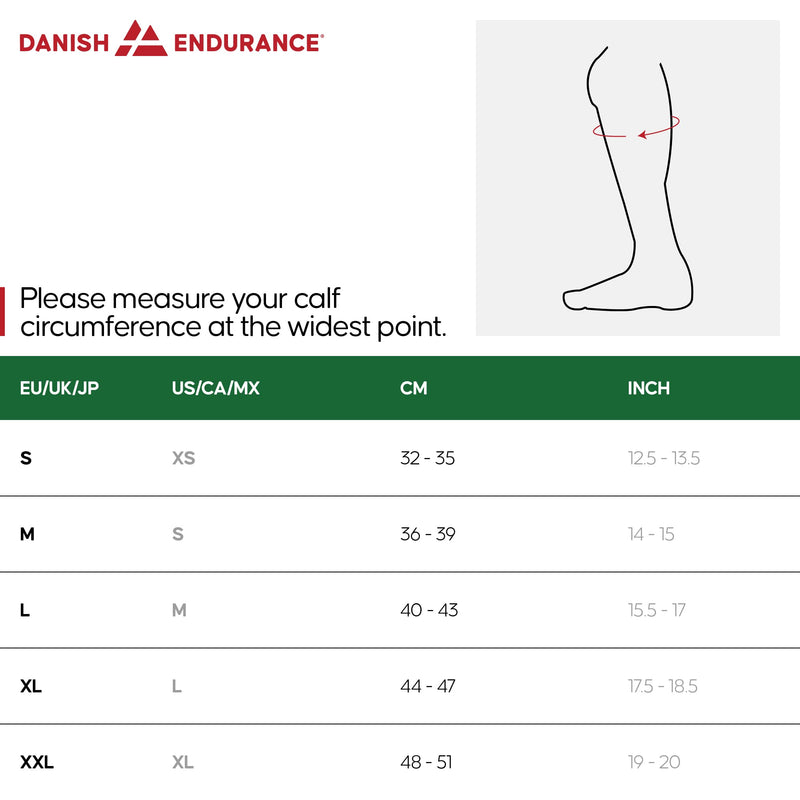 DANISH ENDURANCE®

Please measure your calf circumference at the widest point.

| EU/UK/JP | US/CA/MX | CM | INCH |
|---|---|---|---|
| S | XS | 32 - 35 | 12.5 - 13.5 |
| M | S | 36 - 39 | 14 - 15 |
| L | M | 40 - 43 | 15.5 - 17 |
| XL | L | 44 - 47 | 17.5 - 18.5 |
| XXL | XL | 48 - 51 | 19 - 20 |